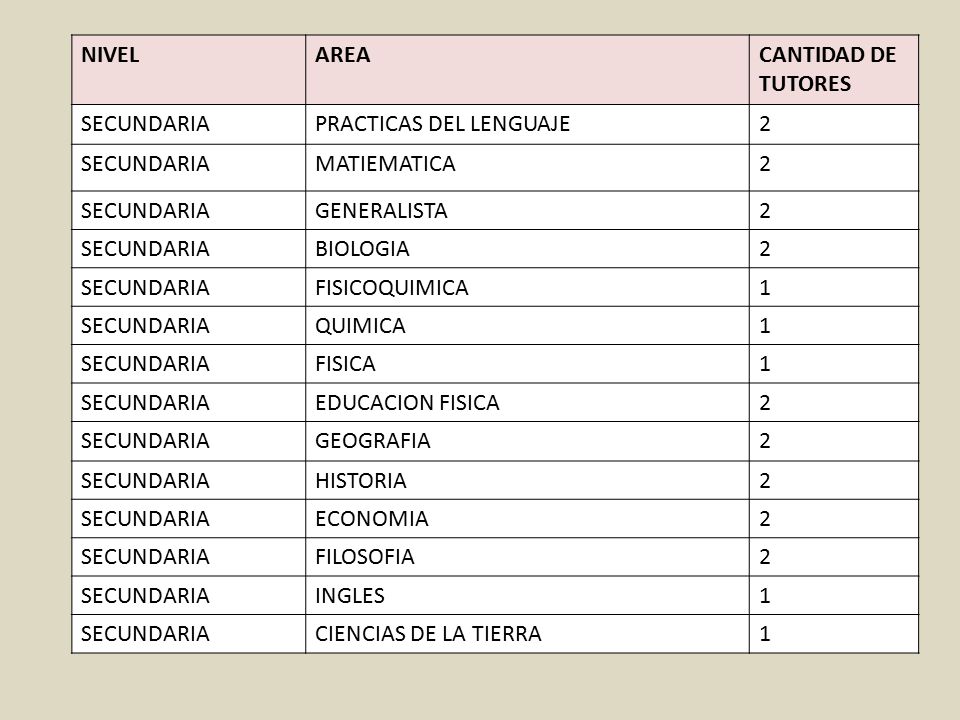 | NIVEL | AREA | CANTIDAD DE TUTORES |
|---|---|---|
| SECUNDARIA | PRACTICAS DEL LENGUAJE | 2 |
| SECUNDARIA | MATIEMATICA | 2 |
| SECUNDARIA | GENERALISTA | 2 |
| SECUNDARIA | BIOLOGIA | 2 |
| SECUNDARIA | FISICOQUIMICA | 1 |
| SECUNDARIA | QUIMICA | 1 |
| SECUNDARIA | FISICA | 1 |
| SECUNDARIA | EDUCACION FISICA | 2 |
| SECUNDARIA | GEOGRAFIA | 2 |
| SECUNDARIA | HISTORIA | 2 |
| SECUNDARIA | ECONOMIA | 2 |
| SECUNDARIA | FILOSOFIA | 2 |
| SECUNDARIA | INGLES | 1 |
| SECUNDARIA | CIENCIAS DE LA TIERRA | 1 |